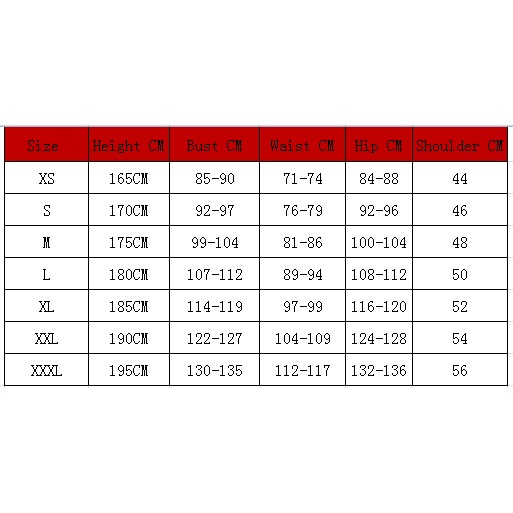 | Size | Height CM | Bust CM | Waist CM | Hip CM | Shoulder CM |
|---|---|---|---|---|---|
| XS | 165CM | 85-90 | 71-74 | 84-88 | 44 |
| S | 170CM | 92-97 | 76-79 | 92-96 | 46 |
| M | 175CM | 99-104 | 81-86 | 100-104 | 48 |
| L | 180CM | 107-112 | 89-94 | 108-112 | 50 |
| XL | 185CM | 114-119 | 97-99 | 116-120 | 52 |
| XXL | 190CM | 122-127 | 104-109 | 124-128 | 54 |
| XXXL | 195CM | 130-135 | 112-117 | 132-136 | 56 |